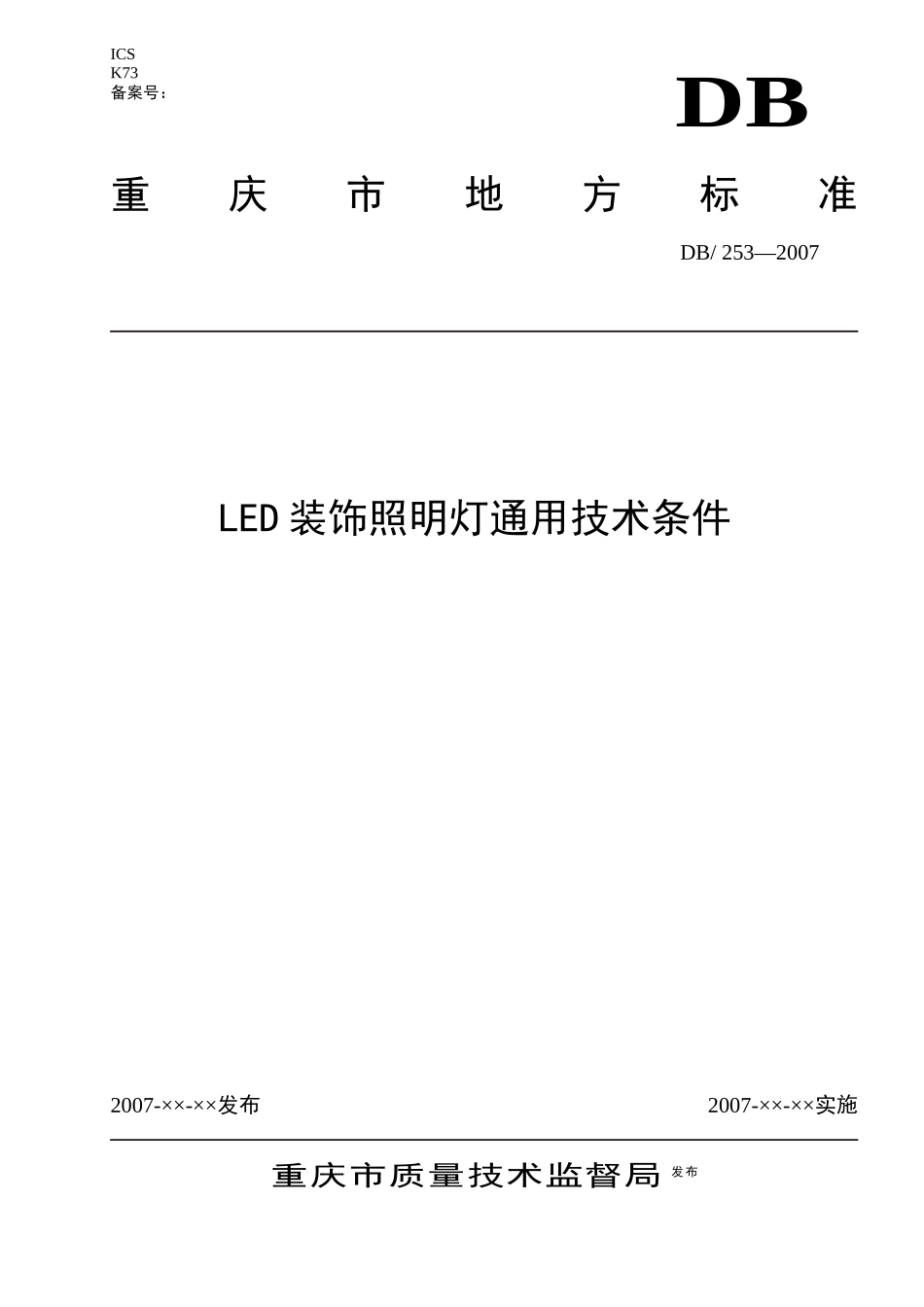 ICS
K73
备案号:

DB

重 庆 市 地 方 标 准

DB/ 253—2007

LED 装饰照明灯通用技术条件

2007-××-××发布

2007-××-××实施

重庆市质量技术监督局 发布